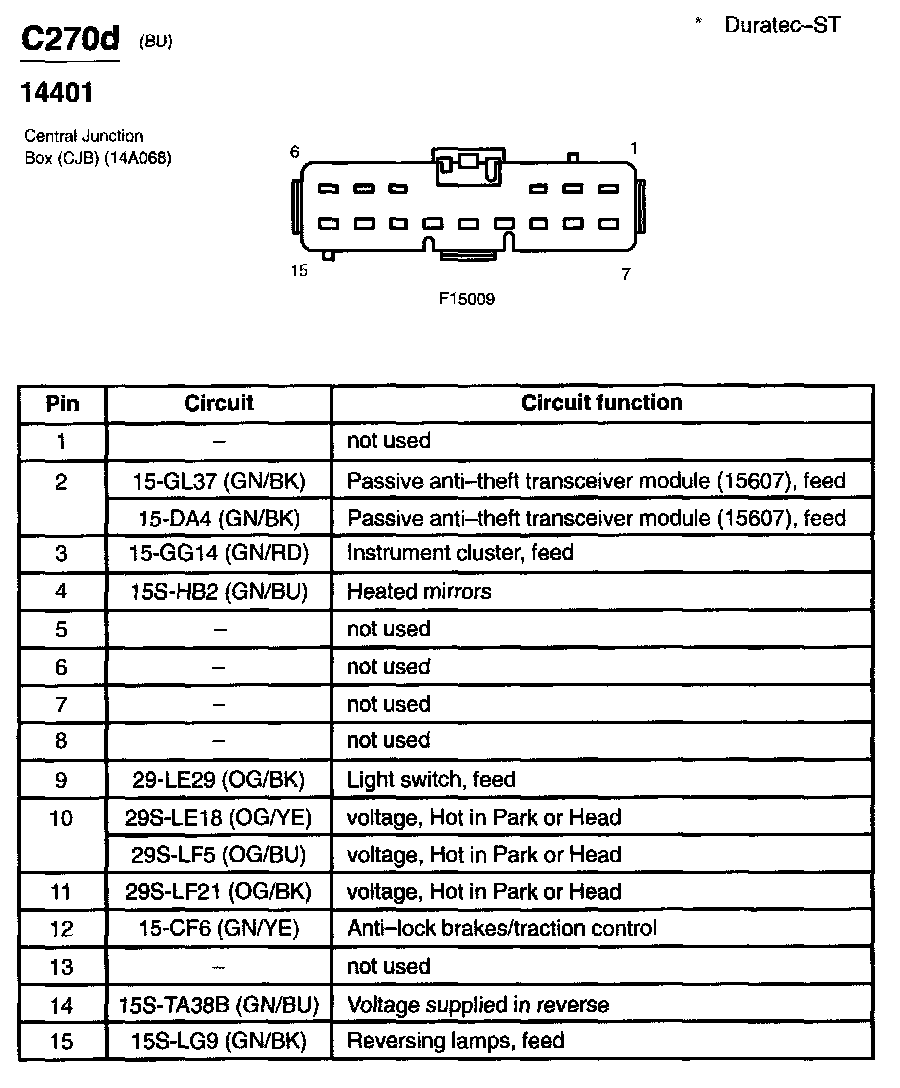 C270d (BU)

\* Duratec–ST

14401

Central Junction Box (CJB) (14A068)

6

1

15

7

F15009

| Pin | Circuit | Circuit function |
|---|---|---|
| 1 | – | not used |
| 2 | 15-GL37 (GN/BK) | Passive anti–theft transceiver module (15607), feed |
| | 15-DA4 (GN/BK) | Passive anti–theft transceiver module (15607), feed |
| 3 | 15-GG14 (GN/RD) | Instrument cluster, feed |
| 4 | 15S-HB2 (GN/BU) | Heated mirrors |
| 5 | – | not used |
| 6 | – | not used |
| 7 | – | not used |
| 8 | – | not used |
| 9 | 29-LE29 (OG/BK) | Light switch, feed |
| 10 | 29S-LE18 (OG/YE) | voltage, Hot in Park or Head |
| | 29S-LF5 (OG/BU) | voltage, Hot in Park or Head |
| 11 | 29S-LF21 (OG/BK) | voltage, Hot in Park or Head |
| 12 | 15-CF6 (GN/YE) | Anti–lock brakes/traction control |
| 13 | – | not used |
| 14 | 15S-TA38B (GN/BU) | Voltage supplied in reverse |
| 15 | 15S-LG9 (GN/BK) | Reversing lamps, feed |